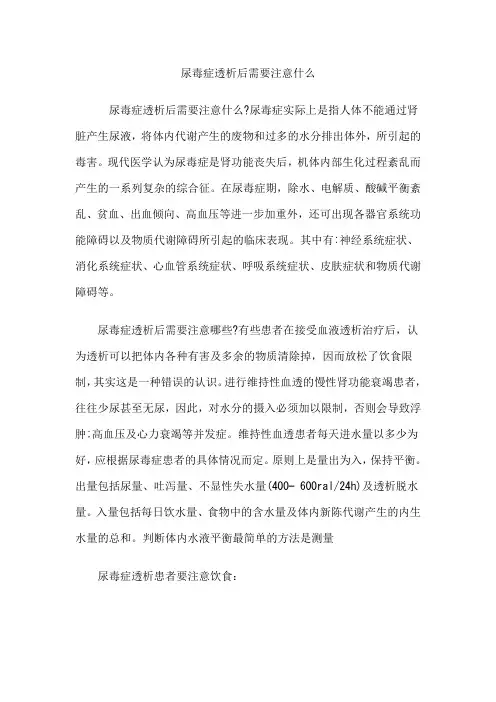 尿毒症透析后需要注意什么

尿毒症透析后需要注意什么?尿毒症实际上是指人体不能通过肾脏产生尿液，将体内代谢产生的废物和过多的水分排出体外，所引起的毒害。现代医学认为尿毒症是肾功能丧失后，机体内部生化过程紊乱而产生的一系列复杂的综合征。在尿毒症期，除水、电解质、酸碱平衡紊乱、贫血、出血倾向、高血压等进一步加重外，还可出现各器官系统功能障碍以及物质代谢障碍所引起的临床表现。其中有:神经系统症状、消化系统症状、心血管系统症状、呼吸系统症状、皮肤症状和物质代谢障碍等。

尿毒症透析后需要注意哪些?有些患者在接受血液透析治疗后，认为透析可以把体内各种有害及多余的物质清除掉，因而放松了饮食限制，其实这是一种错误的认识。进行维持性血透的慢性肾功能衰竭患者，往往少尿甚至无尿，因此，对水分的摄入必须加以限制，否则会导致浮肿:高血压及心力衰竭等并发症。维持性血透患者每天进水量以多少为好，应根据尿毒症患者的具体情况而定。原则上是量出为入，保持平衡。出量包括尿量、吐泻量、不显性失水量(400- 600ral/24h)及透析脱水量。入量包括每日饮水量、食物中的含水量及体内新陈代谢产生的内生水量的总和。判断体内水液平衡最简单的方法是测量

尿毒症透析患者要注意饮食: